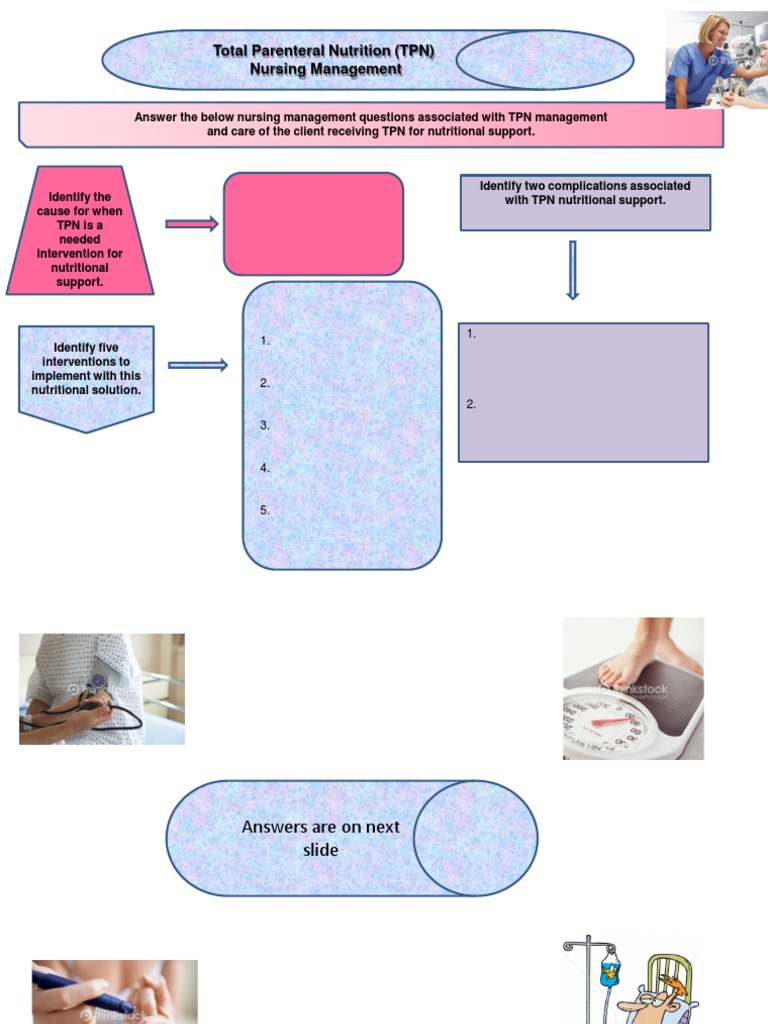 Total Parenteral Nutrition (TPN)
Nursing Management

Answer the below nursing management questions associated with TPN management and care of the client receiving TPN for nutritional support.

Identify the cause for when TPN is a needed intervention for nutritional support.

Identify two complications associated with TPN nutritional support.

Identify five interventions to implement with this nutritional solution.

1.

2.

3.

4.

5.

1.

2.

thinkstock

thinkstock

Answers are on next slide

thinkstock